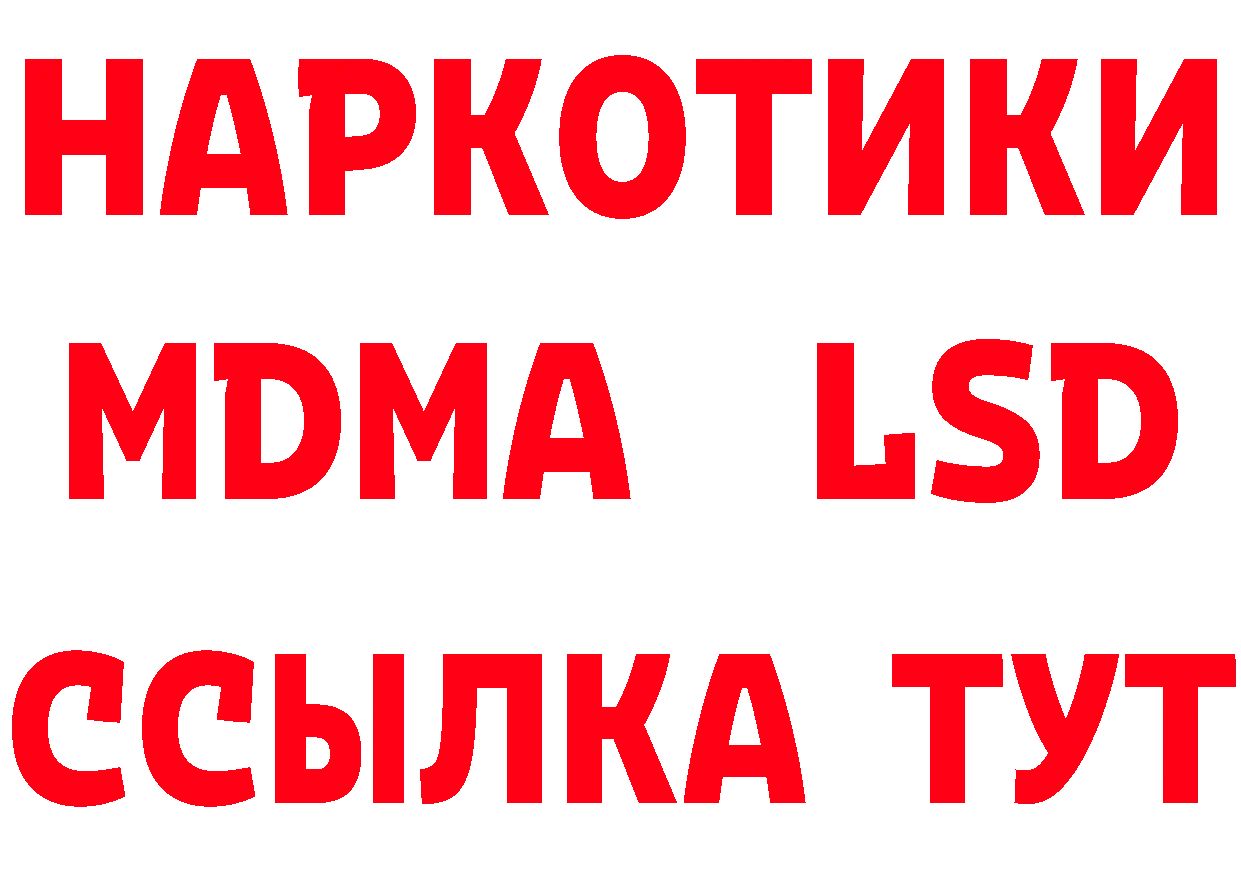 НАРКОТИКИ
MDMA LSD
ССЫЛКА ТУТ